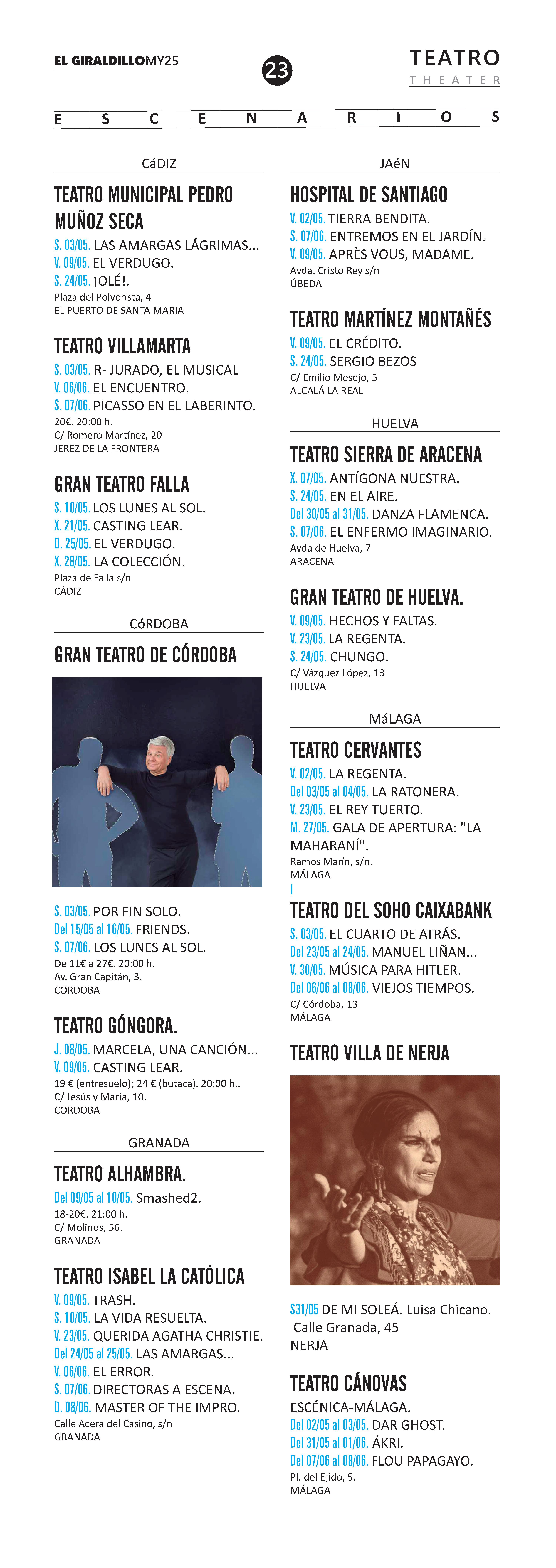 EL GIRALDILLOMY25

23

TEATRO
THEATER

ESCENARIOS

CáDIZ

TEATRO MUNICIPAL PEDRO MUÑOZ SECA

S. 03/05. LAS AMARGAS LÁGRIMAS...
V. 09/05. EL VERDUGO.
S. 24/05. ¡OLÉ!.
Plaza del Polvorista, 4
EL PUERTO DE SANTA MARIA

TEATRO VILLAMARTA

S. 03/05. R- JURADO, EL MUSICAL
V. 06/06. EL ENCUENTRO.
S. 07/06. PICASSO EN EL LABERINTO.
20€. 20:00 h.
C/ Romero Martínez, 20
JEREZ DE LA FRONTERA

GRAN TEATRO FALLA

S. 10/05. LOS LUNES AL SOL.
X. 21/05. CASTING LEAR.
D. 25/05. EL VERDUGO.
X. 28/05. LA COLECCIÓN.
Plaza de Falla s/n
CÁDIZ

CóRDOBA

GRAN TEATRO DE CÓRDOBA

S. 03/05. POR FIN SOLO.
Del 15/05 al 16/05. FRIENDS.
S. 07/06. LOS LUNES AL SOL.
De 11€ a 27€. 20:00 h.
Av. Gran Capitán, 3.
CORDOBA

TEATRO GÓNGORA.

J. 08/05. MARCELA, UNA CANCIÓN...
V. 09/05. CASTING LEAR.
19 € (entresuelo); 24 € (butaca). 20:00 h..
C/ Jesús y María, 10.
CORDOBA

GRANADA

TEATRO ALHAMBRA.

Del 09/05 al 10/05. Smashed2.
18-20€. 21:00 h.
C/ Molinos, 56.
GRANADA

TEATRO ISABEL LA CATÓLICA

V. 09/05. TRASH.
S. 10/05. LA VIDA RESUELTA.
V. 23/05. QUERIDA AGATHA CHRISTIE.
Del 24/05 al 25/05. LAS AMARGAS...
V. 06/06. EL ERROR.
S. 07/06. DIRECTORAS A ESCENA.
D. 08/06. MASTER OF THE IMPRO.
Calle Acera del Casino, s/n
GRANADA

JAéN

HOSPITAL DE SANTIAGO

V. 02/05. TIERRA BENDITA.
S. 07/06. ENTREMOS EN EL JARDÍN.
V. 09/05. APRÈS VOUS, MADAME.
Avda. Cristo Rey s/n
ÚBEDA

TEATRO MARTÍNEZ MONTAÑÉS

V. 09/05. EL CRÉDITO.
S. 24/05. SERGIO BEZOS
C/ Emilio Mesejo, 5
ALCALÁ LA REAL

HUELVA

TEATRO SIERRA DE ARACENA

X. 07/05. ANTÍGONA NUESTRA.
S. 24/05. EN EL AIRE.
Del 30/05 al 31/05. DANZA FLAMENCA.
S. 07/06. EL ENFERMO IMAGINARIO.
Avda de Huelva, 7
ARACENA

GRAN TEATRO DE HUELVA.

V. 09/05. HECHOS Y FALTAS.
V. 23/05. LA REGENTA.
S. 24/05. CHUNGO.
C/ Vázquez López, 13
HUELVA

MáLAGA

TEATRO CERVANTES

V. 02/05. LA REGENTA.
Del 03/05 al 04/05. LA RATONERA.
V. 23/05. EL REY TUERTO.
M. 27/05. GALA DE APERTURA: "LA MAHARANÍ".
Ramos Marín, s/n.
MÁLAGA

TEATRO DEL SOHO CAIXABANK

S. 03/05. EL CUARTO DE ATRÁS.
Del 23/05 al 24/05. MANUEL LIÑAN...
V. 30/05. MÚSICA PARA HITLER.
Del 06/06 al 08/06. VIEJOS TIEMPOS.
C/ Córdoba, 13
MÁLAGA

TEATRO VILLA DE NERJA

S31/05 DE MI SOLEÁ. Luisa Chicano.
Calle Granada, 45
NERJA

TEATRO CÁNOVAS

ESCÉNICA-MÁLAGA.
Del 02/05 al 03/05. DAR GHOST.
Del 31/05 al 01/06. ÁKRI.
Del 07/06 al 08/06. FLOU PAPAGAYO.
Pl. del Ejido, 5.
MÁLAGA